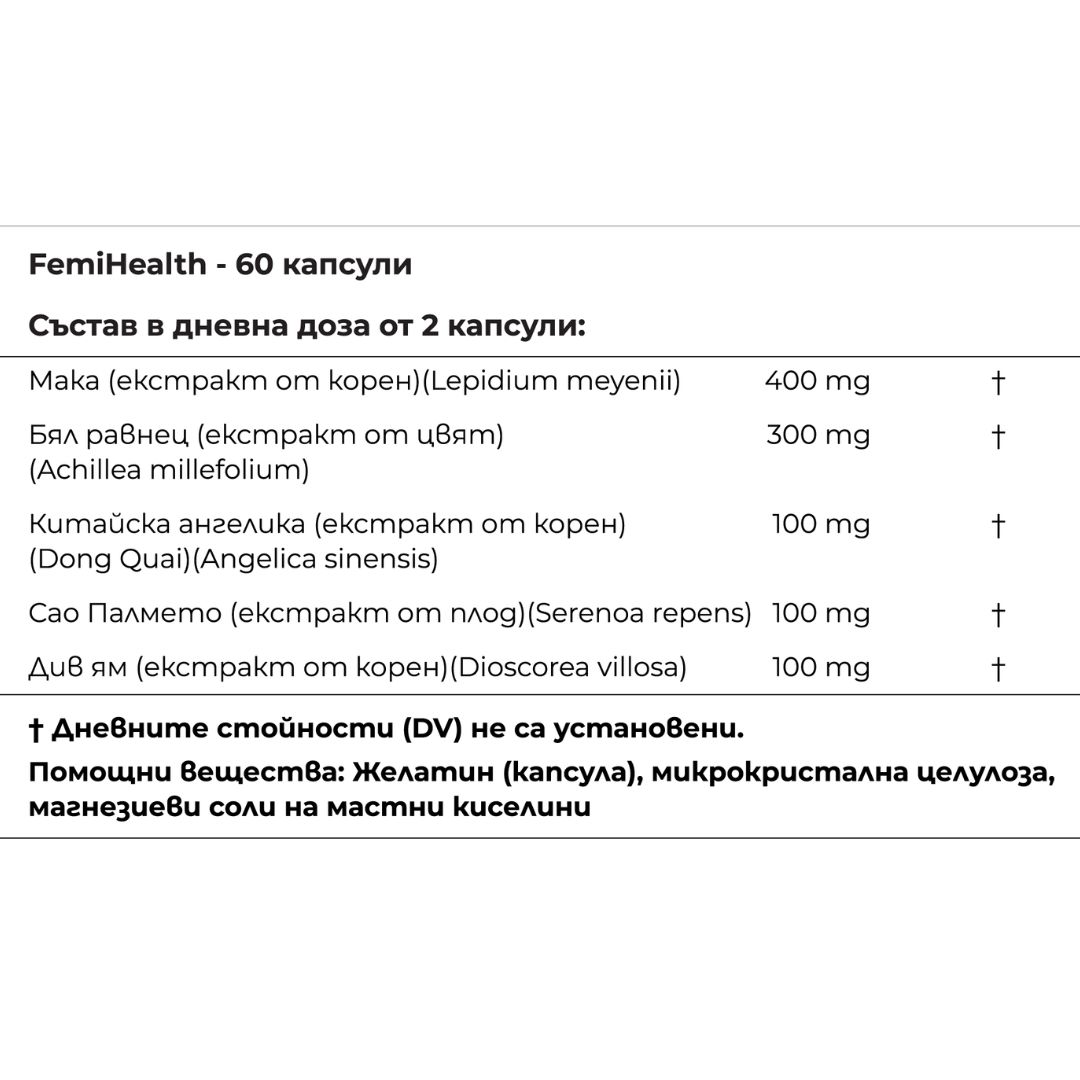 FemiHealth - 60 капсули

Състав в дневна доза от 2 капсули:

| | | |
|---|---|---|
| Мака (екстракт от корен)(Lepidium meyenii) | 400 mg | † |
| Бял равнец (екстракт от цвят) (Achillea millefolium) | 300 mg | † |
| Китайска ангелика (екстракт от корен) (Dong Quai)(Angelica sinensis) | 100 mg | † |
| Сао Палмето (екстракт от плод)(Serenoa repens) | 100 mg | † |
| Див ям (екстракт от корен)(Dioscorea villosa) | 100 mg | † |

† Дневните стойности (DV) не са установени.

Помощни вещества: Желатин (капсула), микрокристална целулоза, магнезиеви соли на мастни киселини